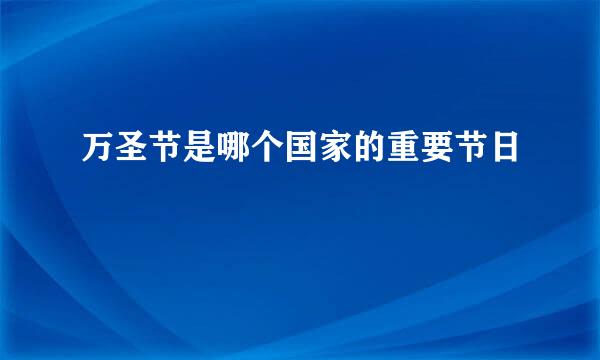 万圣节是哪个国家的重要节日